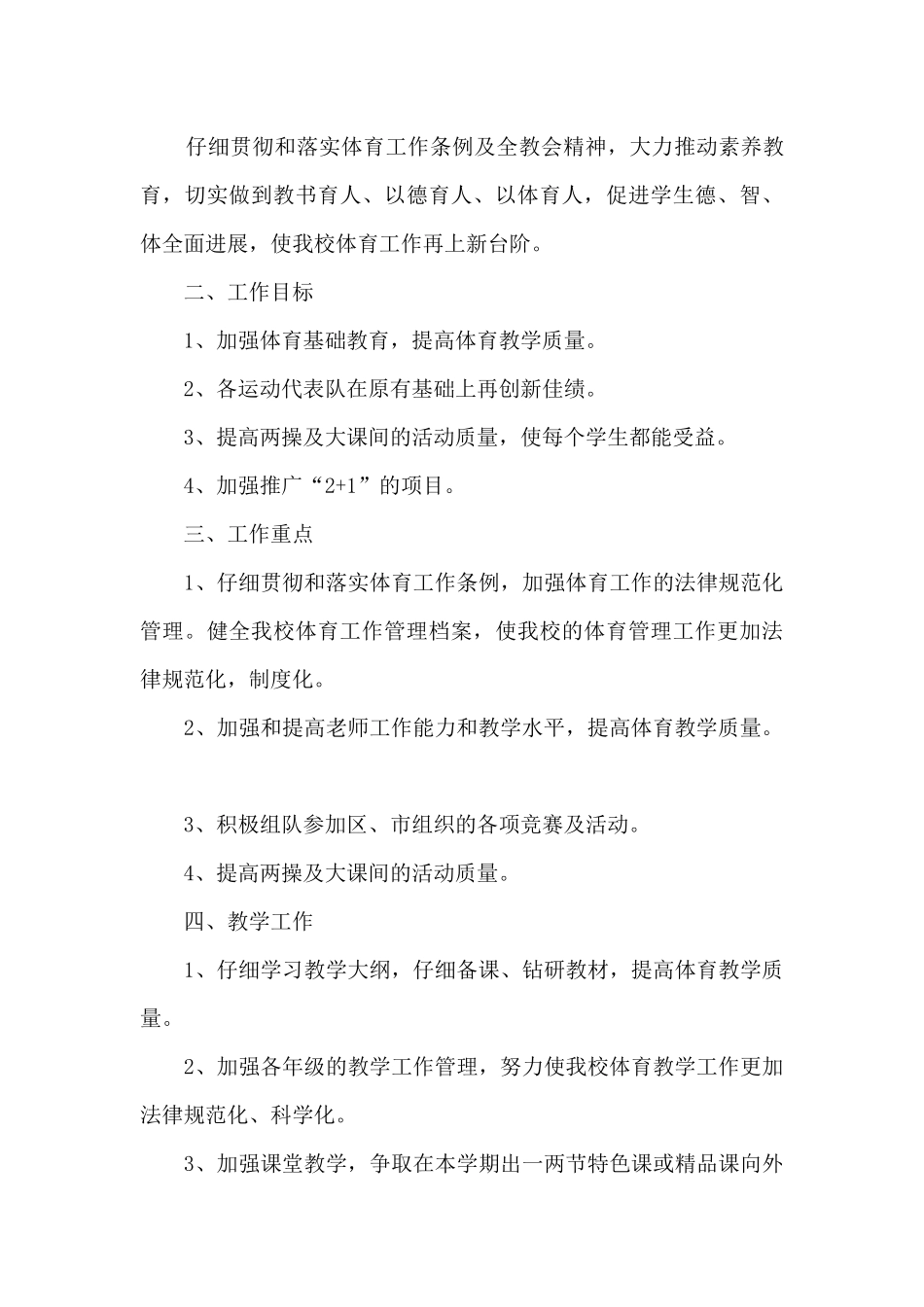 仔细贯彻和落实体育工作条例及全教会精神，大力推动素养教育，切实做到教书育人、以德育人、以体育人，促进学生德、智、体全面进展，使我校体育工作再上新台阶。

二、工作目标

1、加强体育基础教育，提高体育教学质量。

2、各运动代表队在原有基础上再创新佳绩。

3、提高两操及大课间的活动质量，使每个学生都能受益。

4、加强推广“2+1”的项目。

三、工作重点

1、仔细贯彻和落实体育工作条例，加强体育工作的法律规范化管理。健全我校体育工作管理档案，使我校的体育管理工作更加法律规范化，制度化。

2、加强和提高老师工作能力和教学水平，提高体育教学质量。

3、积极组队参加区、市组织的各项竞赛及活动。

4、提高两操及大课间的活动质量。

四、教学工作

1、仔细学习教学大纲，仔细备课、钻研教材，提高体育教学质量。

2、加强各年级的教学工作管理，努力使我校体育教学工作更加法律规范化、科学化。

3、加强课堂教学，争取在本学期出一两节特色课或精品课向外